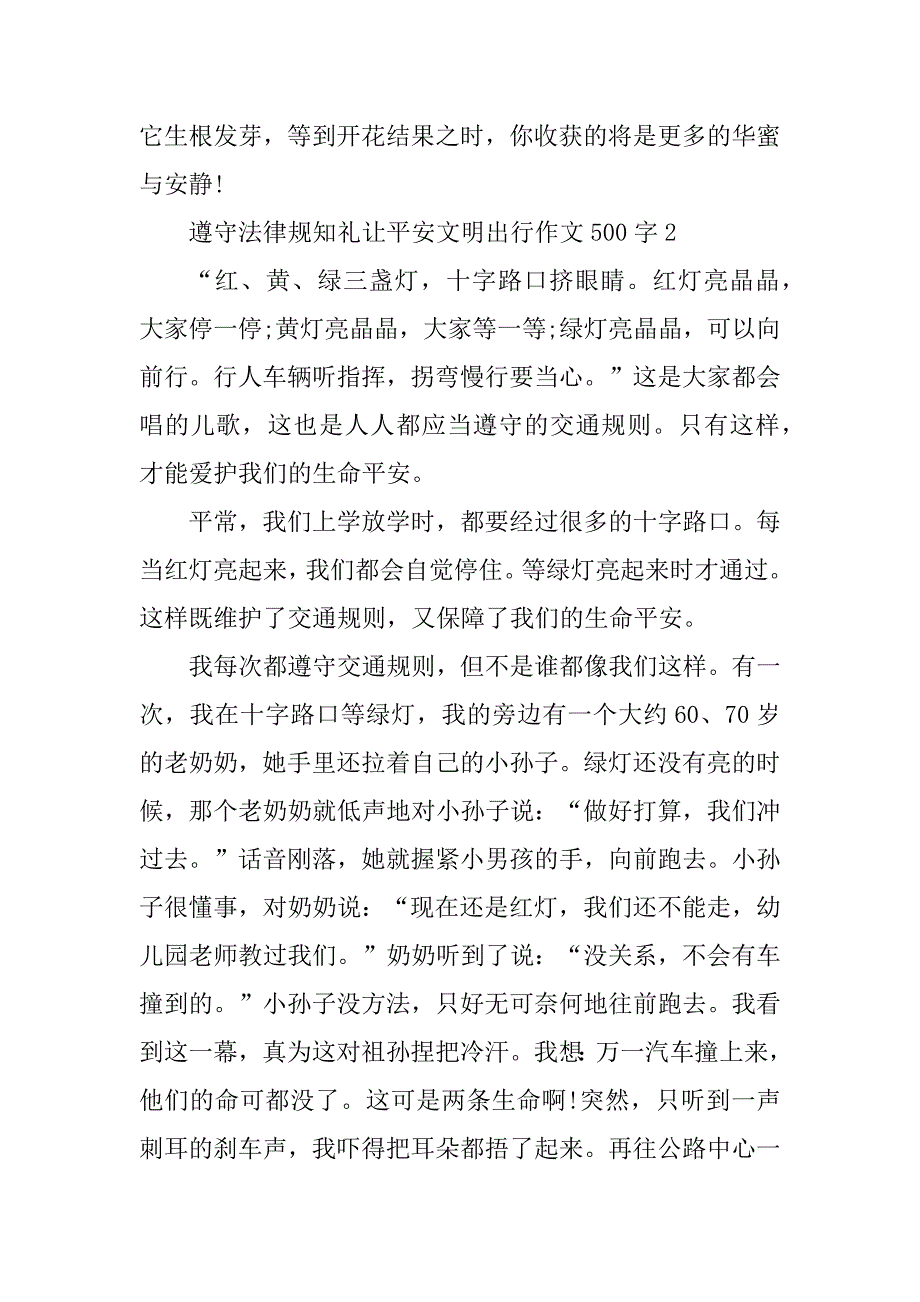 它生根发芽，等到开花结果之时，你收获的将是更多的华蜜与安静!

遵守法律规知礼让平安文明出行作文 500 字 2

“红、黄、绿三盏灯，十字路口挤眼睛。红灯亮晶晶，大家停一停;黄灯亮晶晶，大家等一等;绿灯亮晶晶，可以向前行。行人车辆听指挥，拐弯慢行要当心。”这是大家都会唱的儿歌，这也是人人都应当遵守的交通规则。只有这样，才能爱护我们的生命平安。

平常，我们上学放学时，都要经过很多的十字路口。每当红灯亮起来，我们都会自觉停住。等绿灯亮起来时才通过。这样既维护了交通规则，又保障了我们的生命平安。

我每次都遵守交通规则，但不是谁都像我们这样。有一次，我在十字路口等绿灯，我的旁边有一个大约 60、70 岁的老奶奶，她手里还拉着自己的小孙子。绿灯还没有亮的时候，那个老奶奶就低声地对小孙子说：“做好打算，我们冲过去。”话音刚落，她就握紧小男孩的手，向前跑去。小孙子很懂事，对奶奶说：“现在还是红灯，我们还不能走，幼儿园老师教过我们。”奶奶听到了说：“没关系，不会有车撞到的。”小孙子没方法，只好无可奈何地往前跑去。我看到这一幕，真为这对祖孙捏把冷汗。我想:万一汽车撞上来，他们的命可都没了。这可是两条生命啊!突然，只听到一声刺耳的刹车声，我吓得把耳朵都捂了起来。再往公路中心一